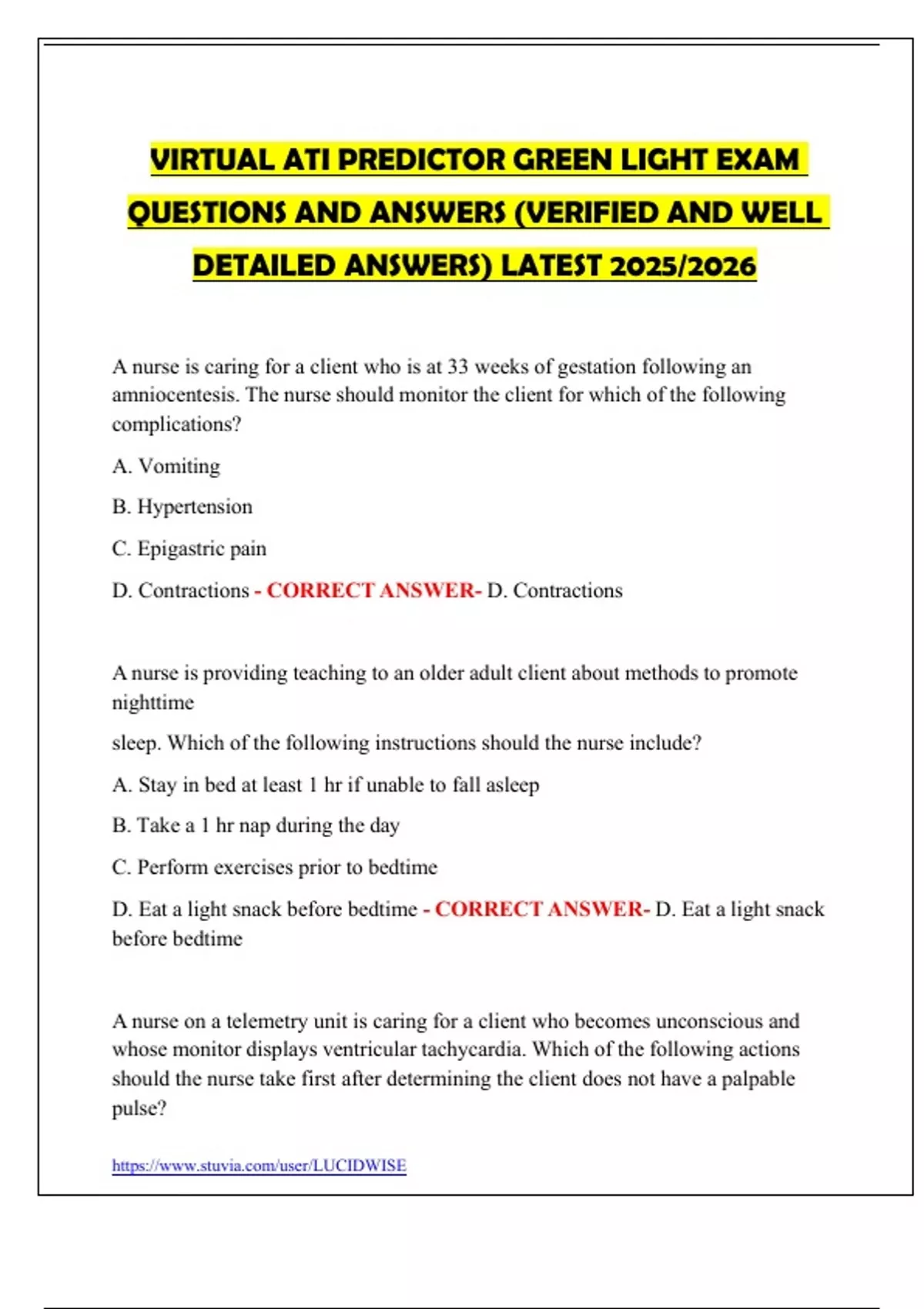 VIRTUAL ATI PREDICTOR GREEN LIGHT EXAM QUESTIONS AND ANSWERS (VERIFIED AND WELL DETAILED ANSWERS) LATEST 2025/2026

A nurse is caring for a client who is at 33 weeks of gestation following an amniocentesis. The nurse should monitor the client for which of the following complications?

A. Vomiting

B. Hypertension

C. Epigastric pain

D. Contractions - CORRECT ANSWER- D. Contractions

A nurse is providing teaching to an older adult client about methods to promote nighttime

sleep. Which of the following instructions should the nurse include?

A. Stay in bed at least 1 hr if unable to fall asleep

B. Take a 1 hr nap during the day

C. Perform exercises prior to bedtime

D. Eat a light snack before bedtime - CORRECT ANSWER- D. Eat a light snack before bedtime

A nurse on a telemetry unit is caring for a client who becomes unconscious and whose monitor displays ventricular tachycardia. Which of the following actions should the nurse take first after determining the client does not have a palpable pulse?

https://www.stuvia.com/user/LUCIDWISE